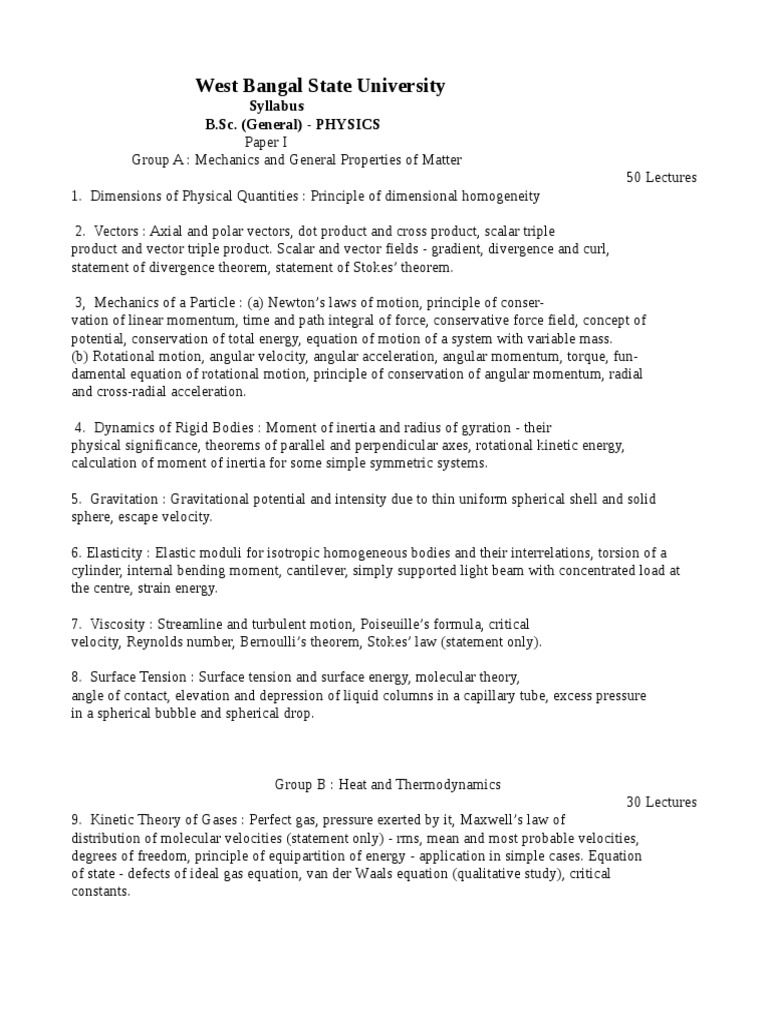 West Bangal State University
Syllabus
B.Sc. (General) - PHYSICS
Paper I
Group A : Mechanics and General Properties of Matter
50 Lectures

1. Dimensions of Physical Quantities : Principle of dimensional homogeneity

2. Vectors : Axial and polar vectors, dot product and cross product, scalar triple product and vector triple product. Scalar and vector fields - gradient, divergence and curl, statement of divergence theorem, statement of Stokes' theorem.

3, Mechanics of a Particle : (a) Newton's laws of motion, principle of conservation of linear momentum, time and path integral of force, conservative force field, concept of potential, conservation of total energy, equation of motion of a system with variable mass.
(b) Rotational motion, angular velocity, angular acceleration, angular momentum, torque, fundamental equation of rotational motion, principle of conservation of angular momentum, radial and cross-radial acceleration.

4. Dynamics of Rigid Bodies : Moment of inertia and radius of gyration - their physical significance, theorems of parallel and perpendicular axes, rotational kinetic energy, calculation of moment of inertia for some simple symmetric systems.

5. Gravitation : Gravitational potential and intensity due to thin uniform spherical shell and solid sphere, escape velocity.

6. Elasticity : Elastic moduli for isotropic homogeneous bodies and their interrelations, torsion of a cylinder, internal bending moment, cantilever, simply supported light beam with concentrated load at the centre, strain energy.

7. Viscosity : Streamline and turbulent motion, Poiseuille's formula, critical velocity, Reynolds number, Bernoulli's theorem, Stokes' law (statement only).

8. Surface Tension : Surface tension and surface energy, molecular theory, angle of contact, elevation and depression of liquid columns in a capillary tube, excess pressure in a spherical bubble and spherical drop.

Group B : Heat and Thermodynamics
30 Lectures
9. Kinetic Theory of Gases : Perfect gas, pressure exerted by it, Maxwell's law of distribution of molecular velocities (statement only) - rms, mean and most probable velocities, degrees of freedom, principle of equipartition of energy - application in simple cases. Equation of state - defects of ideal gas equation, van der Waals equation (qualitative study), critical constants.